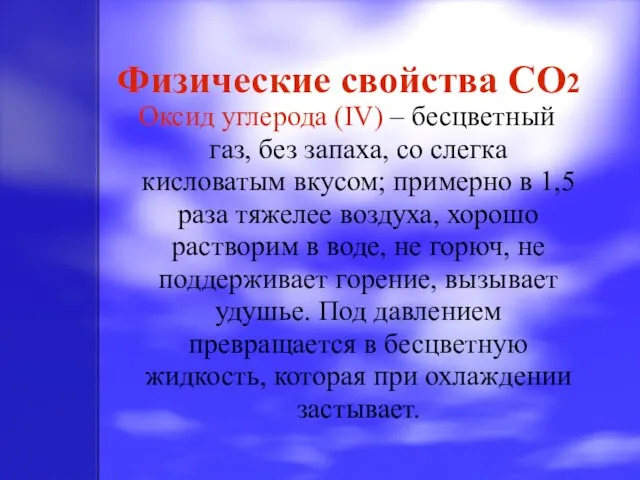 Физические свойства $CO_2$

Оксид углерода (IV) – бесцветный газ, без запаха, со слегка кисловатым вкусом; примерно в 1,5 раза тяжелее воздуха, хорошо растворим в воде, не горюч, не поддерживает горение, вызывает удушье. Под давлением превращается в бесцветную жидкость, которая при охлаждении застывает.